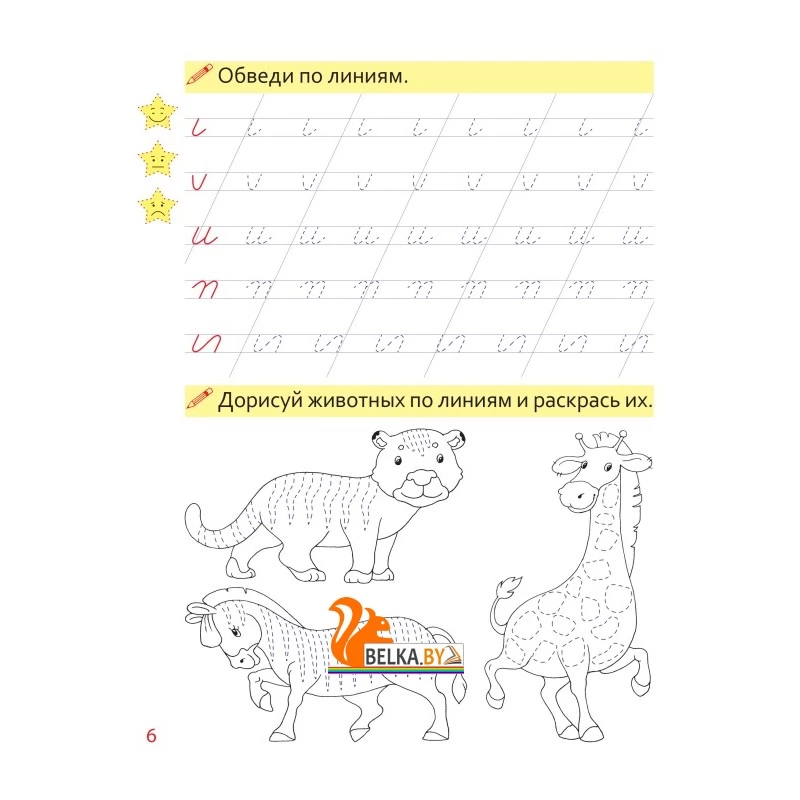 Обведи по линиям.

Дорисуй животных по линиям и раскрась их.

BELKA.BY

6